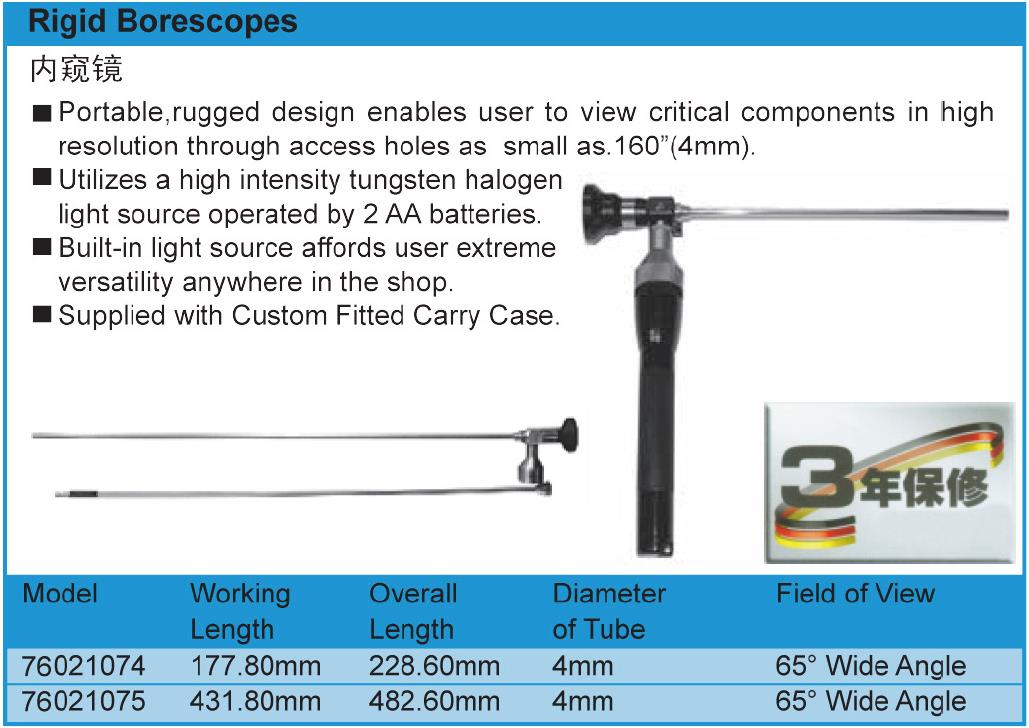 Rigid Borescopes

内窥镜

■ Portable,rugged design enables user to view critical components in high resolution through access holes as small as.160"(4mm).

■ Utilizes a high intensity tungsten halogen light source operated by 2 AA batteries.

■ Built-in light source affords user extreme versatility anywhere in the shop.

■ Supplied with Custom Fitted Carry Case.

3年保修

| Model | Working Length | Overall Length | Diameter of Tube | Field of View |
|---|---|---|---|---|
| 76021074 | 177.80mm | 228.60mm | 4mm | 65° Wide Angle |
| 76021075 | 431.80mm | 482.60mm | 4mm | 65° Wide Angle |